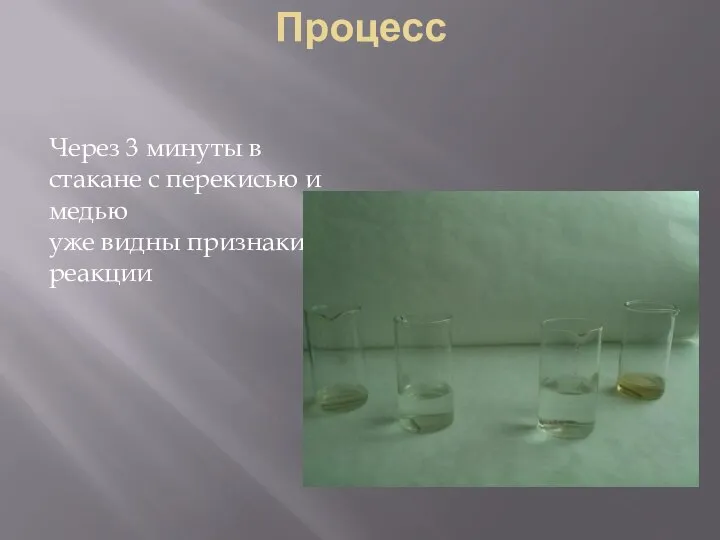 Процесс

Через 3 минуты в стакане с перекисью и медью
уже видны признаки реакции